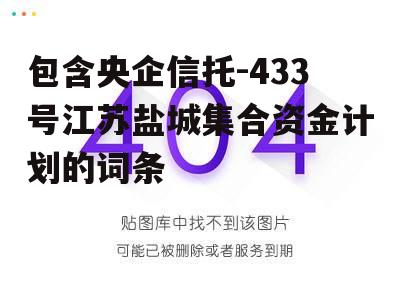 包含央企信托-433号江苏盐城集合资金计划的词条

404

贴图库中找不到该图片

可能已被删除或者服务到期